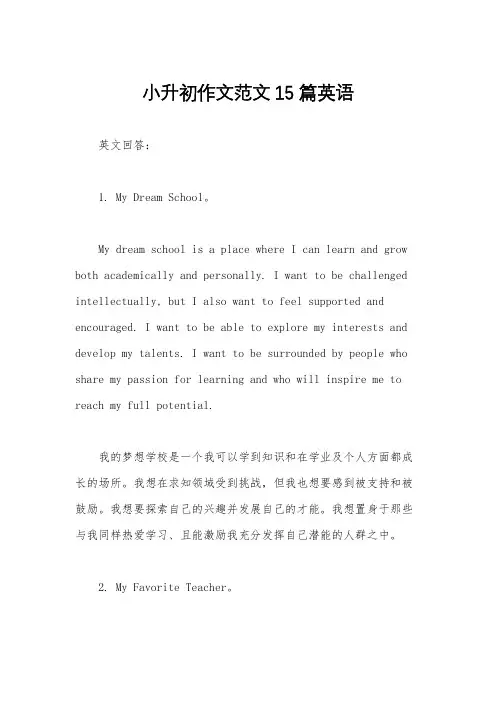 小升初作文范文15篇英语

英文回答：

1. My Dream School。

My dream school is a place where I can learn and grow both academically and personally. I want to be challenged intellectually, but I also want to feel supported and encouraged. I want to be able to explore my interests and develop my talents. I want to be surrounded by people who share my passion for learning and who will inspire me to reach my full potential.

我的梦想学校是一个我可以学到知识和在学业及个人方面都成长的场所。我想在求知领域受到挑战，但我也想要感到被支持和被鼓励。我想要探索自己的兴趣并发展自己的才能。我想置身于那些与我同样热爱学习、且能激励我充分发挥自己潜能的人群之中。

2. My Favorite Teacher。